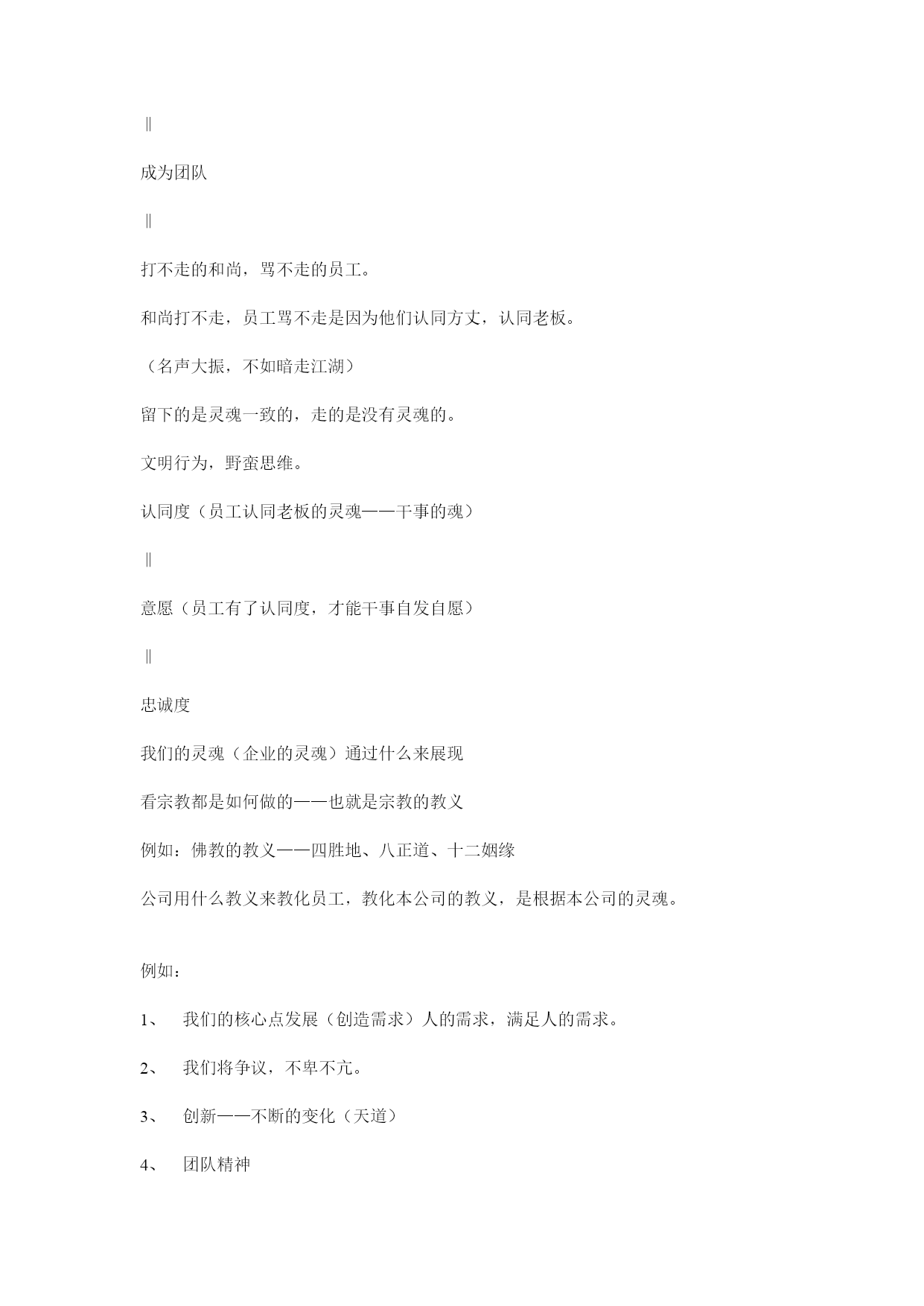 ‖

成为团队

‖

打不走的和尚，骂不走的员工。

和尚打不走，员工骂不走是因为他们认同方丈，认同老板。

（名声大振，不如暗走江湖）

留下的是灵魂一致的，走的是没有灵魂的。

文明行为，野蛮思维。

认同度（员工认同老板的灵魂——干事的魂）

‖

意愿（员工有了认同度，才能干事自发自愿）

‖

忠诚度

我们的灵魂（企业的灵魂）通过什么来展现

看宗教都是如何做的——也就是宗教的教义

例如：佛教的教义——四胜地、八正道、十二姻缘

公司用什么教义来教化员工，教化本公司的教义，是根据本公司的灵魂。

例如：

1、 我们的核心点发展（创造需求）人的需求，满足人的需求。

2、 我们将争议，不卑不亢。

3、 创新——不断的变化（天道）

4、 团队精神